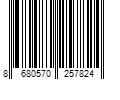 8 680570 257824